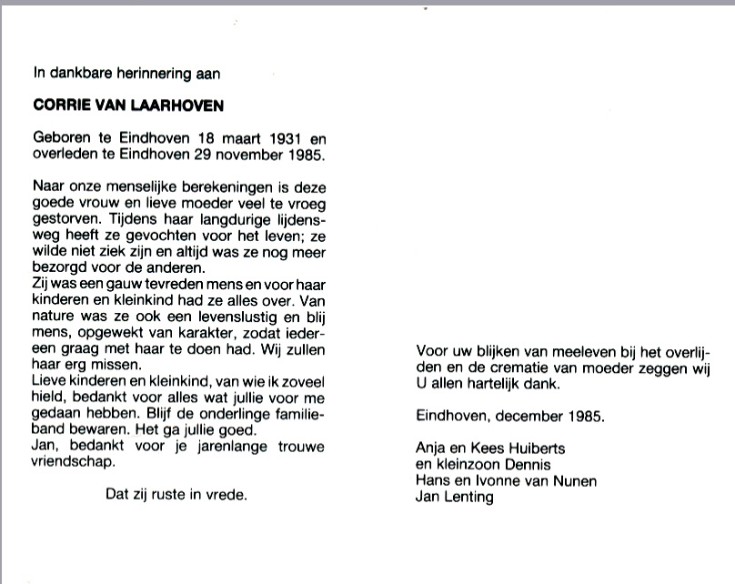 In dankbare herinnering aan

CORRIE VAN LAARHOVEN

Geboren te Eindhoven 18 maart 1931 en overleden te Eindhoven 29 november 1985.

Naar onze menselijke berekeningen is deze goede vrouw en lieve moeder veel te vroeg gestorven. Tijdens haar langdurige lijdensweg heeft ze gevochten voor het leven; ze wilde niet ziek zijn en altijd was ze nog meer bezorgd voor de anderen.
Zij was een gauw tevreden mens en voor haar kinderen en kleinkind had ze alles over. Van nature was ze ook een levenslustig en blij mens, opgewekt van karakter, zodat iedereen graag met haar te doen had. Wij zullen haar erg missen.
Lieve kinderen en kleinkind, van wie ik zoveel hield, bedankt voor alles wat jullie voor me gedaan hebben. Blijf de onderlinge familieband bewaren. Het ga jullie goed.
Jan, bedankt voor je jarenlange trouwe vriendschap.

Dat zij ruste in vrede.

Voor uw blijken van meeleven bij het overlijden en de crematie van moeder zeggen wij U allen hartelijk dank.

Eindhoven, december 1985.

Anja en Kees Huiberts
en kleinzoon Dennis
Hans en Ivonne van Nunen
Jan Lenting